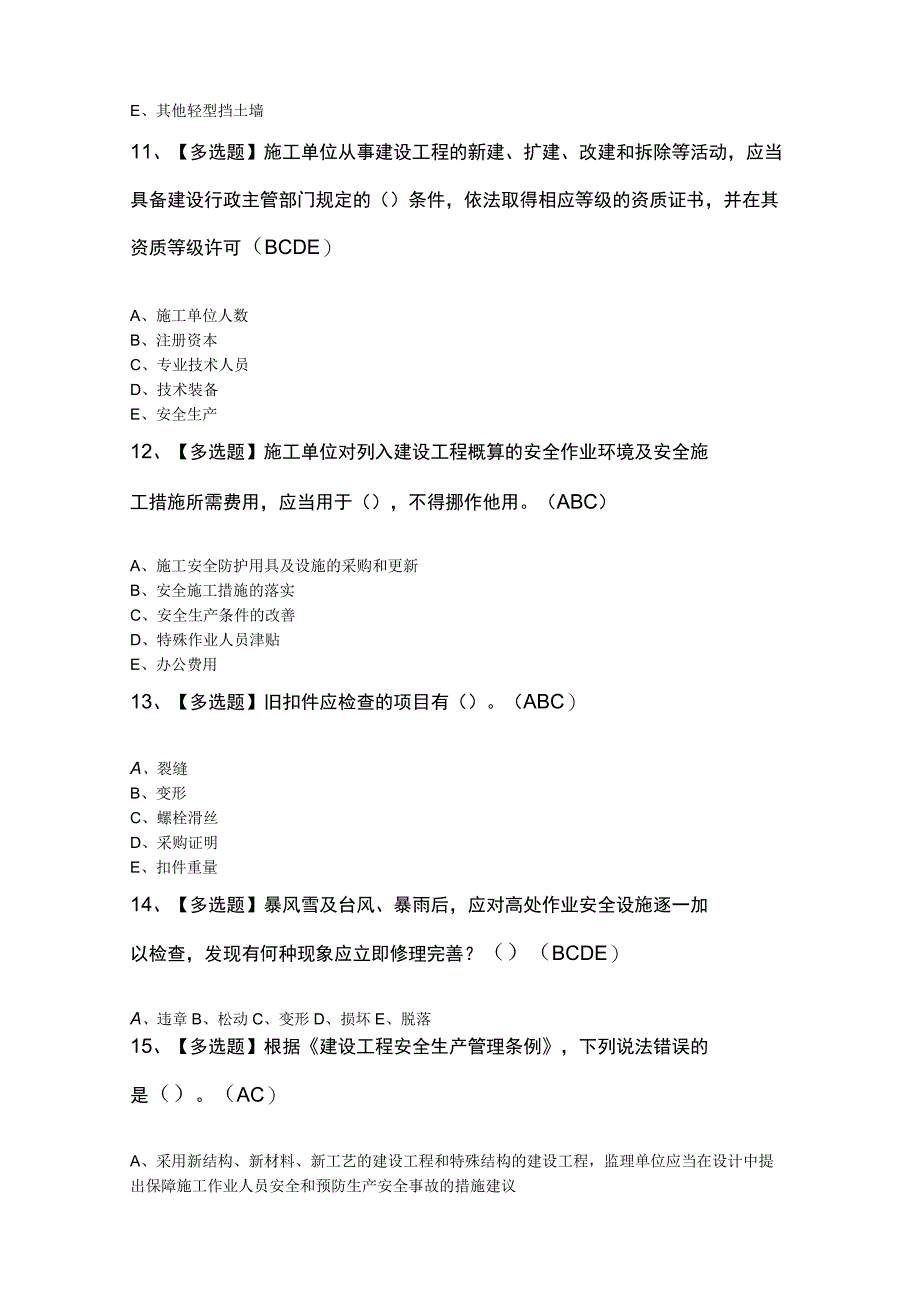 E、其他轻型挡土墙

11、【多选题】施工单位从事建设工程的新建、扩建、改建和拆除等活动，应当具备建设行政主管部门规定的（）条件，依法取得相应等级的资质证书，并在其资质等级许可（BCDE）

A、施工单位人数
B、注册资本
C、专业技术人员
D、技术装备
E、安全生产

12、【多选题】施工单位对列入建设工程概算的安全作业环境及安全施工措施所需费用，应当用于（），不得挪作他用。（ABC）

A、施工安全防护用具及设施的采购和更新
B、安全施工措施的落实
C、安全生产条件的改善
D、特殊作业人员津贴
E、办公费用

13、【多选题】旧扣件应检查的项目有（）。（ABC）

A、裂缝
B、变形
C、螺栓滑丝
D、采购证明
E、扣件重量

14、【多选题】暴风雪及台风、暴雨后，应对高处作业安全设施逐一加以检查，发现有何种现象应立即修理完善？（）（BCDE）

A、违章 B、松动 C、变形 D、损坏 E、脱落

15、【多选题】根据《建设工程安全生产管理条例》，下列说法错误的是（）。（AC）

A、采用新结构、新材料、新工艺的建设工程和特殊结构的建设工程，监理单位应当在设计中提出保障施工作业人员安全和预防生产安全事故的措施建议